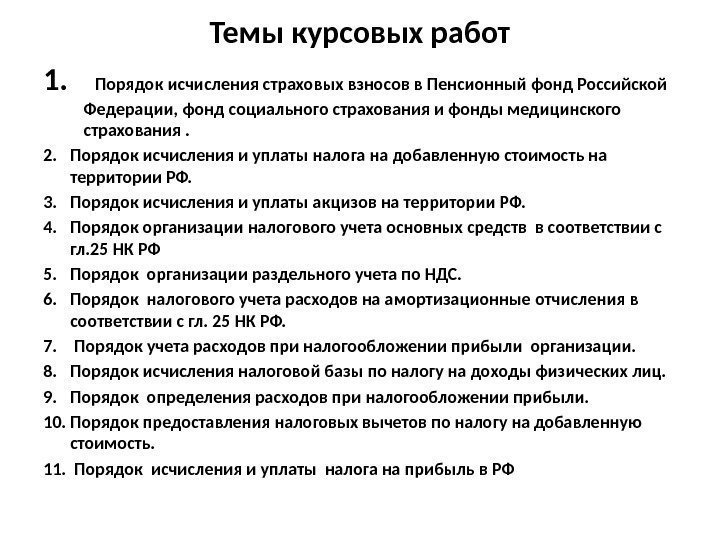 Темы курсовых работ

1. Порядок исчисления страховых взносов в Пенсионный фонд Российской Федерации, фонд социального страхования и фонды медицинского страхования .

2. Порядок исчисления и уплаты налога на добавленную стоимость на территории РФ.

3. Порядок исчисления и уплаты акцизов на территории РФ.

4. Порядок организации налогового учета основных средств в соответствии с гл.25 НК РФ

5. Порядок организации раздельного учета по НДС.

6. Порядок налогового учета расходов на амортизационные отчисления в соответствии с гл. 25 НК РФ.

7. Порядок учета расходов при налогообложении прибыли организации.

8. Порядок исчисления налоговой базы по налогу на доходы физических лиц.

9. Порядок определения расходов при налогообложении прибыли.

10. Порядок предоставления налоговых вычетов по налогу на добавленную стоимость.

11. Порядок исчисления и уплаты налога на прибыль в РФ